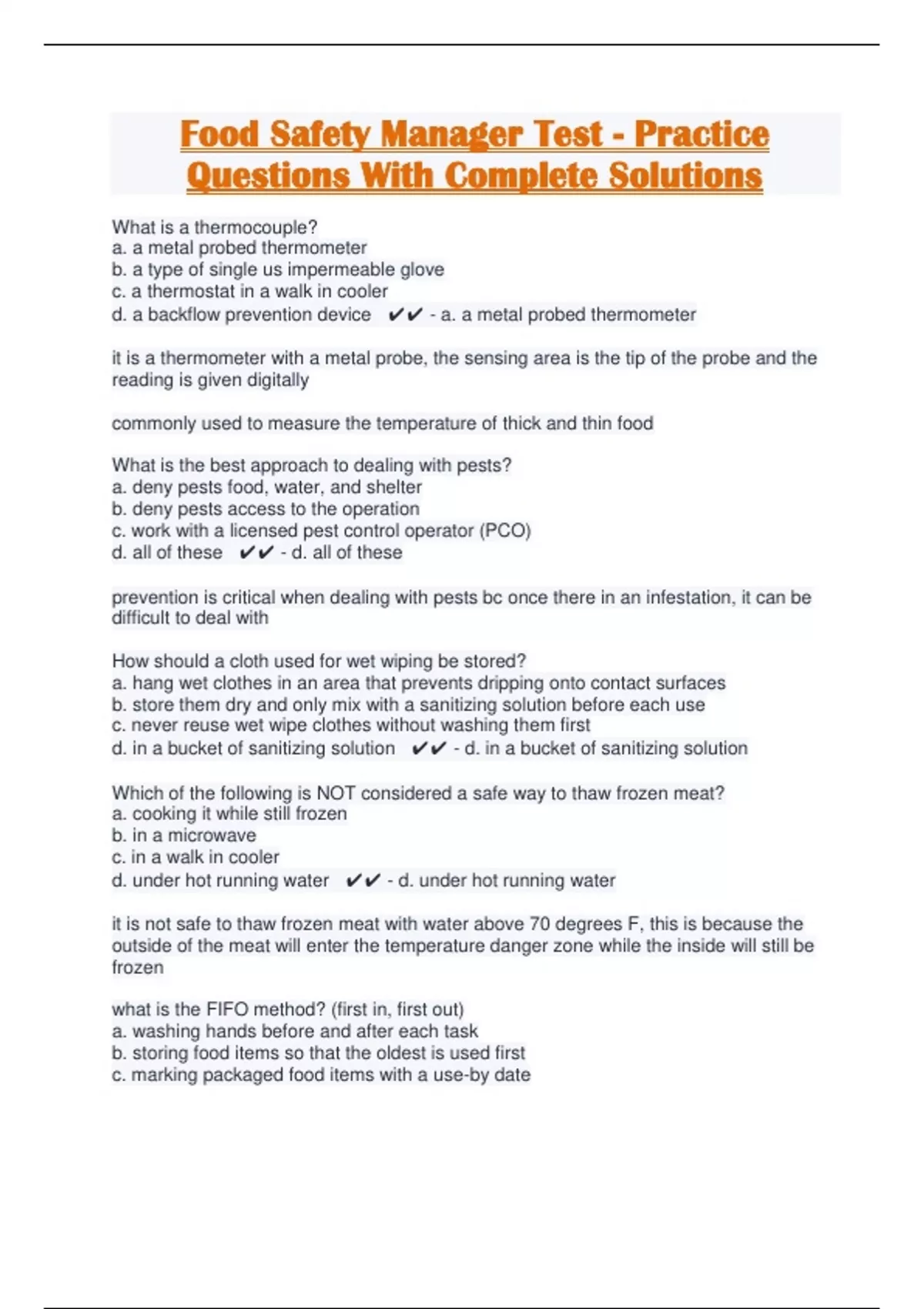 Food Safety Manager Test - Practice Questions With Complete Solutions

What is a thermocouple?
a. a metal probed thermometer
b. a type of single us impermeable glove
c. a thermostat in a walk in cooler
d. a backflow prevention device ✔✔ - a. a metal probed thermometer

it is a thermometer with a metal probe, the sensing area is the tip of the probe and the reading is given digitally

commonly used to measure the temperature of thick and thin food

What is the best approach to dealing with pests?
a. deny pests food, water, and shelter
b. deny pests access to the operation
c. work with a licensed pest control operator (PCO)
d. all of these ✔✔ - d. all of these

prevention is critical when dealing with pests bc once there in an infestation, it can be difficult to deal with

How should a cloth used for wet wiping be stored?
a. hang wet clothes in an area that prevents dripping onto contact surfaces
b. store them dry and only mix with a sanitizing solution before each use
c. never reuse wet wipe clothes without washing them first
d. in a bucket of sanitizing solution ✔✔ - d. in a bucket of sanitizing solution

Which of the following is NOT considered a safe way to thaw frozen meat?
a. cooking it while still frozen
b. in a microwave
c. in a walk in cooler
d. under hot running water ✔✔ - d. under hot running water

it is not safe to thaw frozen meat with water above 70 degrees F, this is because the outside of the meat will enter the temperature danger zone while the inside will still be frozen

what is the FIFO method? (first in, first out)
a. washing hands before and after each task
b. storing food items so that the oldest is used first
c. marking packaged food items with a use-by date